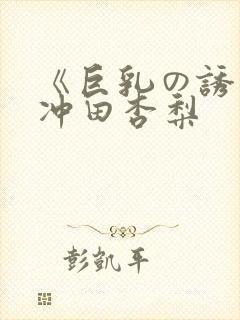 《巨乳の誘
冲田杏梨

彭凯平